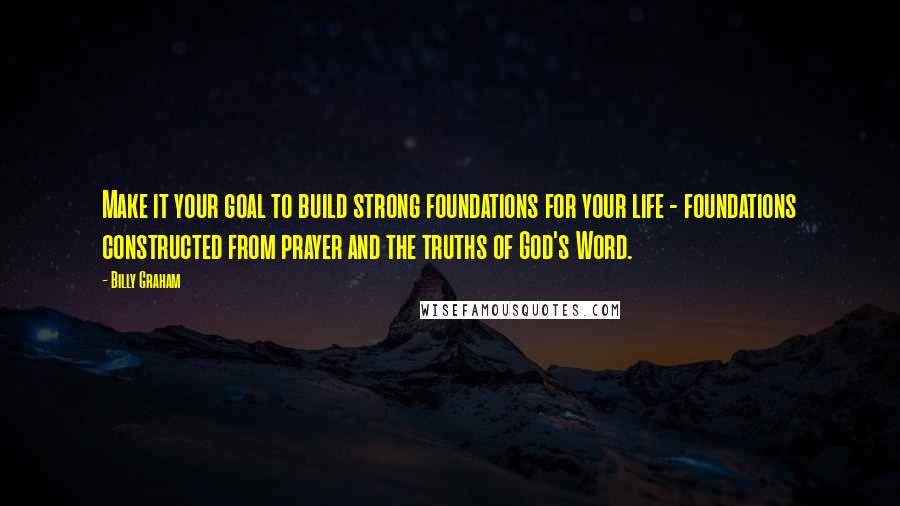 Make it your goal to build strong foundations for your life - foundations constructed from prayer and the truths of God's Word.

- Billy Graham

WISEFAMOUSQUOTES.COM